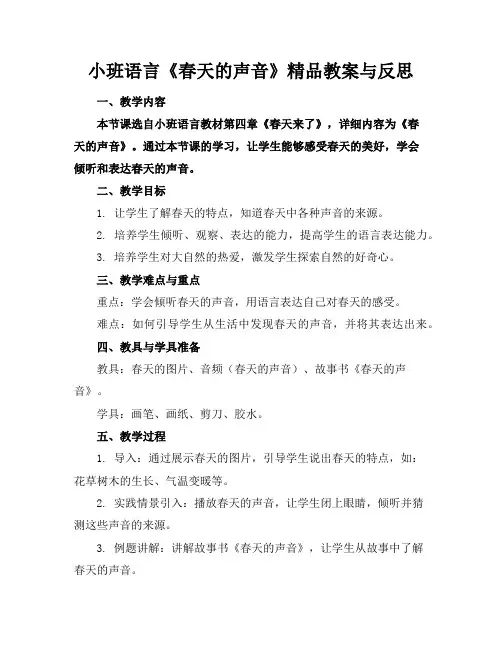 小班语言《春天的声音》精品教案与反思

一、教学内容

本节课选自小班语言教材第四章《春天来了》，详细内容为《春天的声音》。通过本节课的学习，让学生能够感受春天的美好，学会倾听和表达春天的声音。

二、教学目标

1. 让学生了解春天的特点，知道春天中各种声音的来源。

2. 培养学生倾听、观察、表达的能力，提高学生的语言表达能力。

3. 培养学生对大自然的热爱，激发学生探索自然的好奇心。

三、教学难点与重点

重点：学会倾听春天的声音，用语言表达自己对春天的感受。

难点：如何引导学生从生活中发现春天的声音，并将其表达出来。

四、教具与学具准备

教具：春天的图片、音频（春天的声音）、故事书《春天的声音》。

学具：画笔、画纸、剪刀、胶水。

五、教学过程

1. 导入：通过展示春天的图片，引导学生说出春天的特点，如：花草树木的生长、气温变暖等。

2. 实践情景引入：播放春天的声音，让学生闭上眼睛，倾听并猜测这些声音的来源。

3. 例题讲解：讲解故事书《春天的声音》，让学生从故事中了解春天的声音。